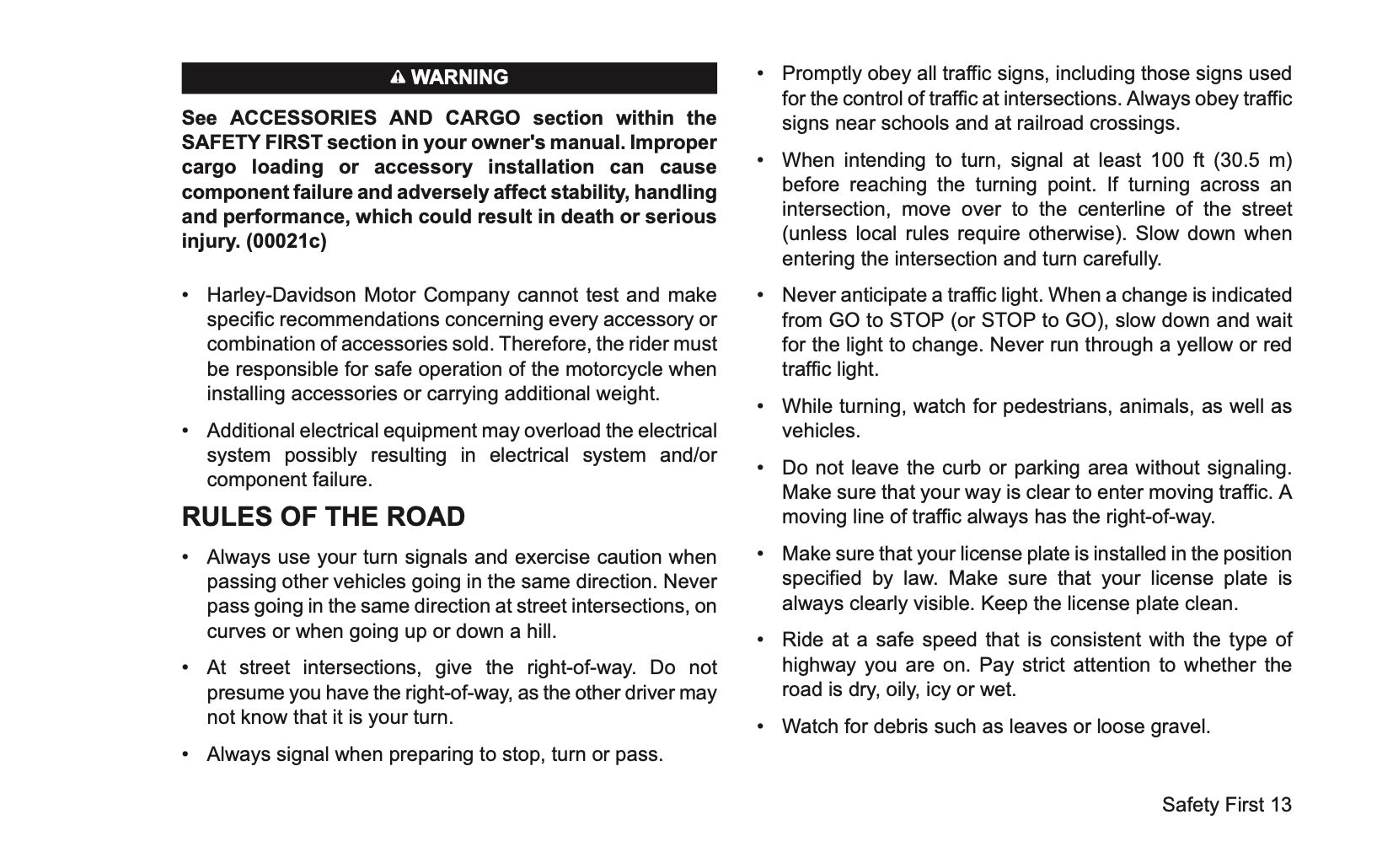 WARNING

See ACCESSORIES AND CARGO section within the SAFETY FIRST section in your owner's manual. Improper cargo loading or accessory installation can cause component failure and adversely affect stability, handling and performance, which could result in death or serious injury. (00021c)

• Harley-Davidson Motor Company cannot test and make specific recommendations concerning every accessory or combination of accessories sold. Therefore, the rider must be responsible for safe operation of the motorcycle when installing accessories or carrying additional weight.

• Additional electrical equipment may overload the electrical system possibly resulting in electrical system and/or component failure.

RULES OF THE ROAD

• Always use your turn signals and exercise caution when passing other vehicles going in the same direction. Never pass going in the same direction at street intersections, on curves or when going up or down a hill.

• At street intersections, give the right-of-way. Do not presume you have the right-of-way, as the other driver may not know that it is your turn.

• Always signal when preparing to stop, turn or pass.

• Promptly obey all traffic signs, including those signs used for the control of traffic at intersections. Always obey traffic signs near schools and at railroad crossings.

• When intending to turn, signal at least 100 ft (30.5 m) before reaching the turning point. If turning across an intersection, move over to the centerline of the street (unless local rules require otherwise). Slow down when entering the intersection and turn carefully.

• Never anticipate a traffic light. When a change is indicated from GO to STOP (or STOP to GO), slow down and wait for the light to change. Never run through a yellow or red traffic light.

• While turning, watch for pedestrians, animals, as well as vehicles.

• Do not leave the curb or parking area without signaling. Make sure that your way is clear to enter moving traffic. A moving line of traffic always has the right-of-way.

• Make sure that your license plate is installed in the position specified by law. Make sure that your license plate is always clearly visible. Keep the license plate clean.

• Ride at a safe speed that is consistent with the type of highway you are on. Pay strict attention to whether the road is dry, oily, icy or wet.

• Watch for debris such as leaves or loose gravel.

Safety First 13